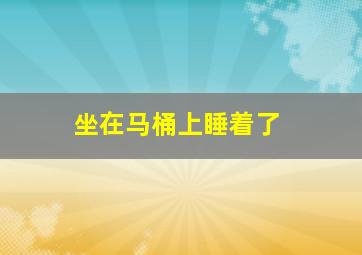 坐在马桶上睡着了